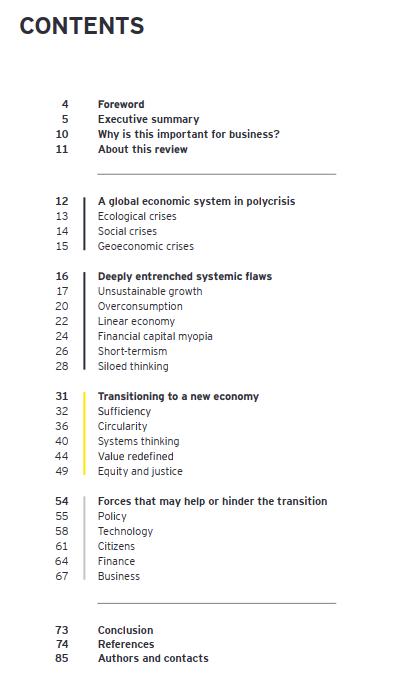 CONTENTS

4 Foreword
5 Executive summary
10 Why is this important for business?
11 About this review

12 A global economic system in polycrisis
13 Ecological crises
14 Social crises
15 Geoeconomic crises

16 Deeply entrenched systemic flaws
17 Unsustainable growth
20 Overconsumption
22 Linear economy
24 Financial capital myopia
26 Short-termism
28 Siloed thinking

31 Transitioning to a new economy
32 Sufficiency
36 Circularity
40 Systems thinking
44 Value redefined
49 Equity and justice

54 Forces that may help or hinder the transition
55 Policy
58 Technology
61 Citizens
64 Finance
67 Business

73 Conclusion
74 References
85 Authors and contacts